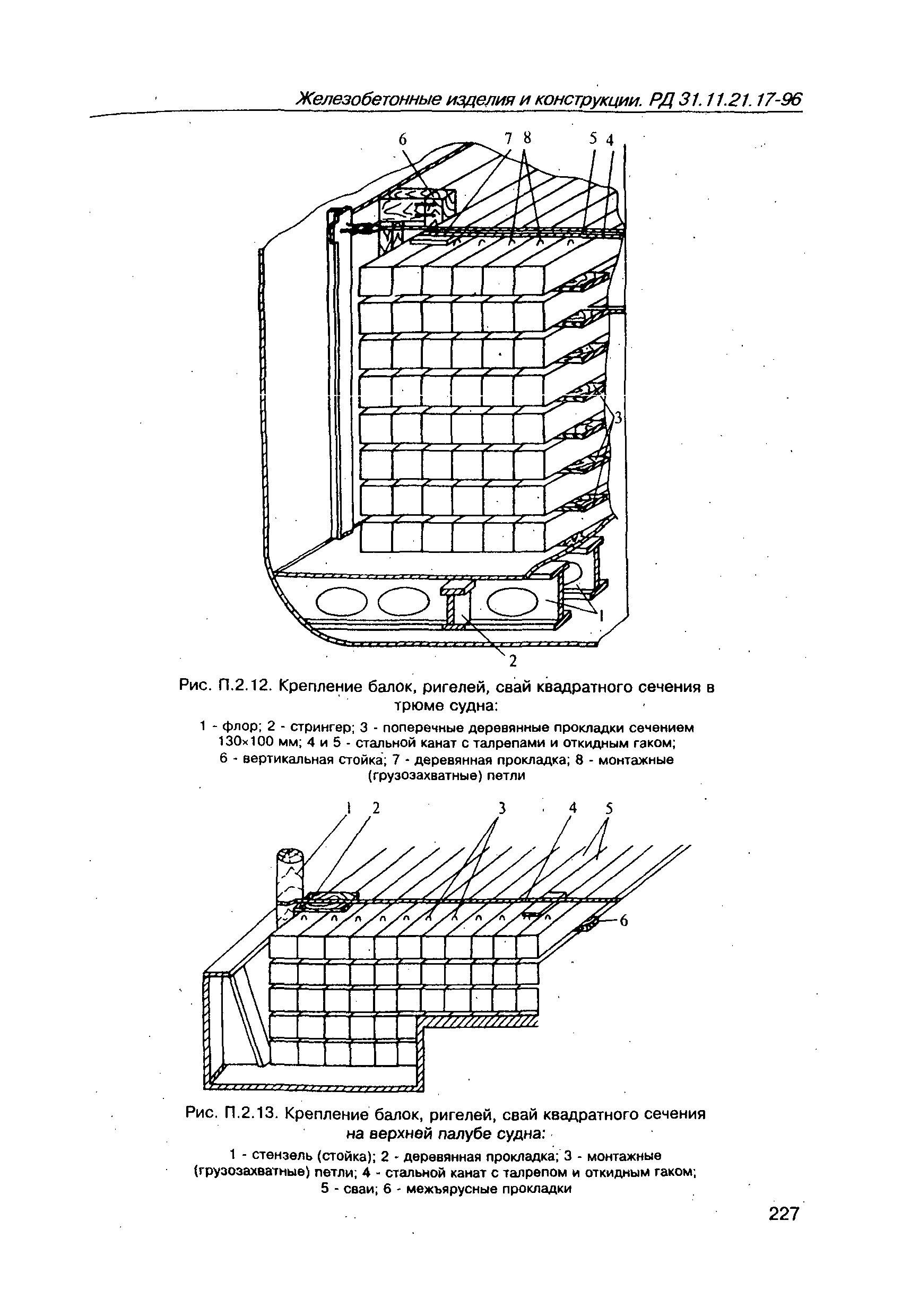 Железобетонные изделия и конструкции. РД 31.11.21.17-96

6 7 8 5 4

3

1

2

Рис. П.2.12. Крепление балок, ригелей, свай квадратного сечения в трюме судна:

1 - флор; 2 - стрингер; 3 - поперечные деревянные прокладки сечением 130×100 мм; 4 и 5 - стальной канат с талрепами и откидным гаком; 6 - вертикальная стойка; 7 - деревянная прокладка; 8 - монтажные (грузозахватные) петли

1 2 3 4 5

6

Рис. П.2.13. Крепление балок, ригелей, свай квадратного сечения на верхней палубе судна:

1 - стензель (стойка); 2 - деревянная прокладка; 3 - монтажные (грузозахватные) петли; 4 - стальной канат с талрепом и откидным гаком; 5 - сваи; 6 - межъярусные прокладки

227